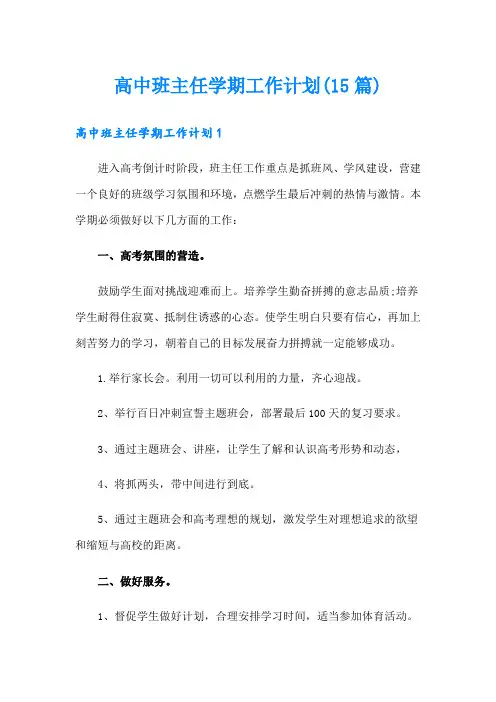 高中班主任学期工作计划(15篇)

高中班主任学期工作计划1

进入高考倒计时阶段，班主任工作重点是抓班风、学风建设，营建一个良好的班级学习氛围和环境，点燃学生最后冲刺的热情与激情。本学期必须做好以下几方面的工作：

一、高考氛围的营造。

鼓励学生面对挑战迎难而上。培养学生勤奋拼搏的意志品质;培养学生耐得住寂寞、抵制住诱惑的心态。使学生明白只要有信心，再加上刻苦努力的学习，朝着自己的目标发展奋力拼搏就一定能够成功。

1.举行家长会。利用一切可以利用的力量，齐心迎战。

2、举行百日冲刺宣誓主题班会，部署最后100天的复习要求。

3、通过主题班会、讲座，让学生了解和认识高考形势和动态，

4、将抓两头，带中间进行到底。

5、通过主题班会和高考理想的规划，激发学生对理想追求的欲望和缩短与高校的距离。

二、做好服务。

1、督促学生做好计划，合理安排学习时间，适当参加体育活动。